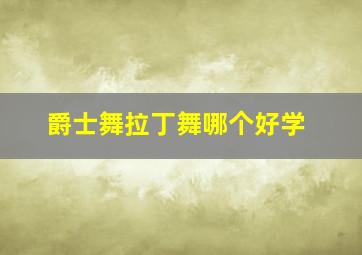 爵士舞拉丁舞哪个好学